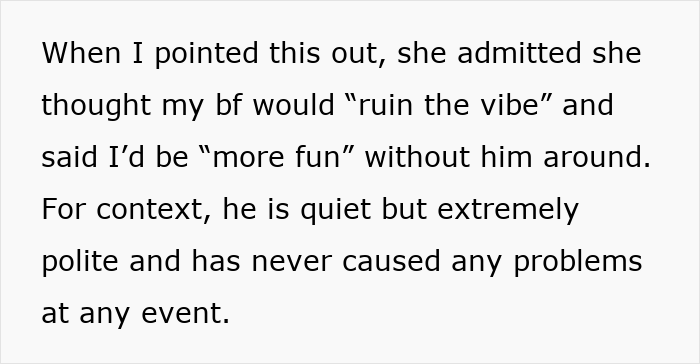 When I pointed this out, she admitted she thought my bf would “ruin the vibe” and said I’d be “more fun” without him around. For context, he is quiet but extremely polite and has never caused any problems at any event.